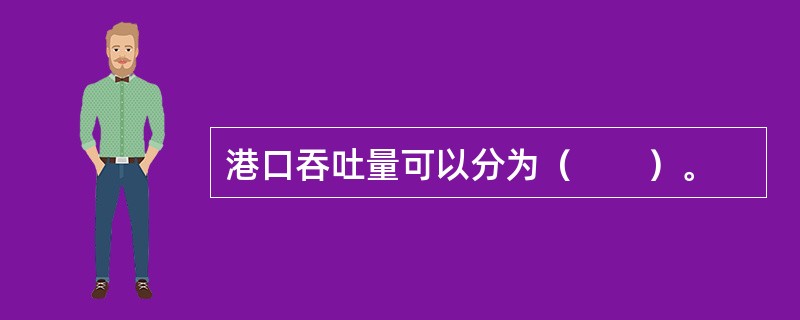 港口吞吐量可以分为（　　）。